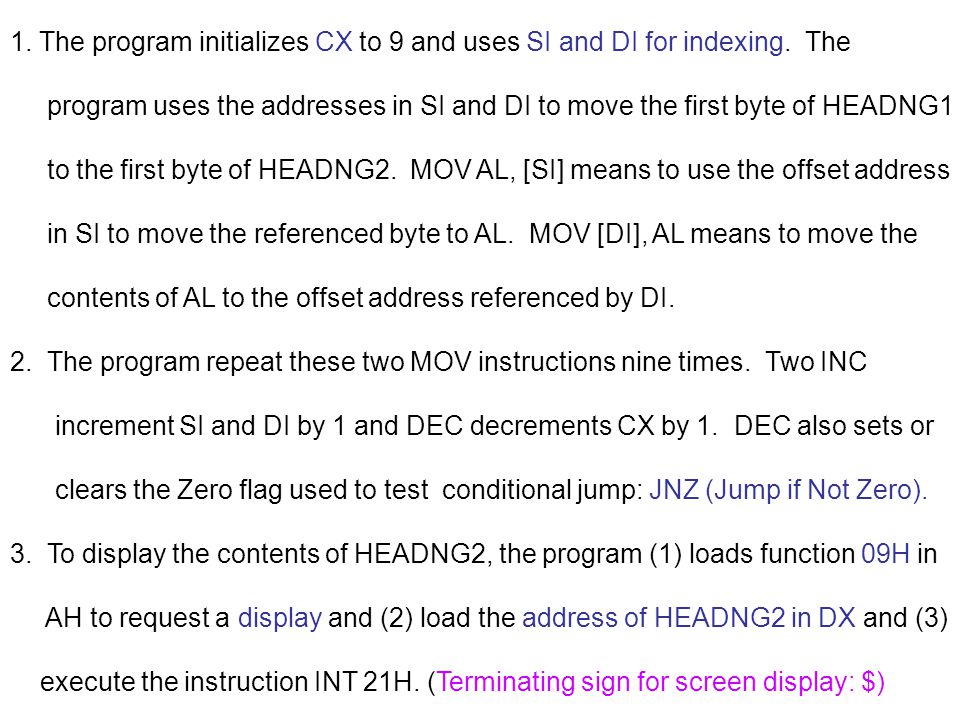 1. The program initializes CX to 9 and uses SI and DI for indexing. The program uses the addresses in SI and DI to move the first byte of HEADNG1 to the first byte of HEADNG2. MOV AL, [SI] means to use the offset address in SI to move the referenced byte to AL. MOV [DI], AL means to move the contents of AL to the offset address referenced by DI.

2. The program repeat these two MOV instructions nine times. Two INC increment SI and DI by 1 and DEC decrements CX by 1. DEC also sets or clears the Zero flag used to test conditional jump: JNZ (Jump if Not Zero).

3. To display the contents of HEADNG2, the program (1) loads function 09H in AH to request a display and (2) load the address of HEADNG2 in DX and (3) execute the instruction INT 21H. (Terminating sign for screen display: $)